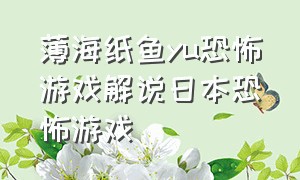 薄海纸鱼yu恐怖游戏解说日本恐怖游戏